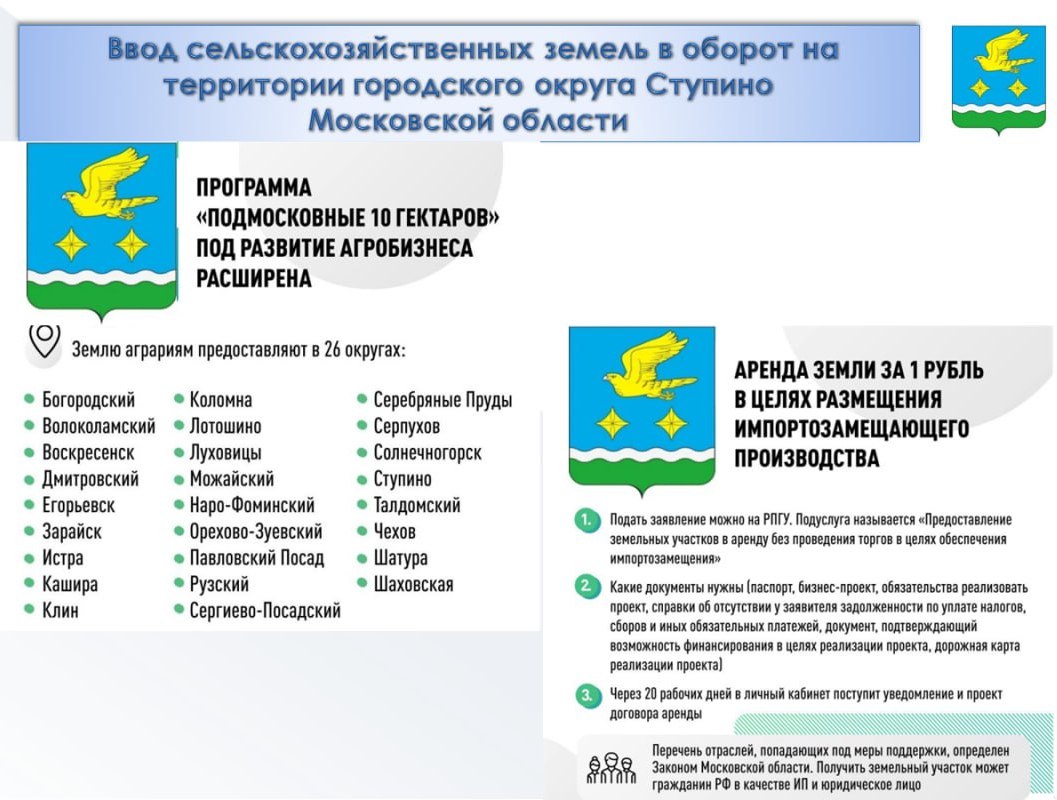 Ввод сельскохозяйственных земель в оборот на территории городского округа Ступино Московской области

ПРОГРАММА «ПОДМОСКОВНЫЕ 10 ГЕКТАРОВ» ПОД РАЗВИТИЕ АГРОБИЗНЕСА РАСШИРЕНА

Землю аграриям предоставляют в 26 округах:

Богородский
Волоколамский
Воскресенск
Дмитровский
Егорьевск
Зарайск
Истра
Кашира
Клин

Коломна
Лотошино
Луховицы
Можайский
Наро-Фоминский
Орехово-Зуевский
Павловский Посад
Рузский
Сергиево-Посадский

Серебряные Пруды
Серпухов
Солнечногорск
Ступино
Талдомский
Чехов
Шатура
Шаховская

АРЕНДА ЗЕМЛИ ЗА 1 РУБЛЬ В ЦЕЛЯХ РАЗМЕЩЕНИЯ ИМПОРТОЗАМЕЩАЮЩЕГО ПРОИЗВОДСТВА

1. Подать заявление можно на РПГУ. Подуслуга называется «Предоставление земельных участков в аренду без проведения торгов в целях обеспечения импортозамещения»

2. Какие документы нужны (паспорт, бизнес-проект, обязательства реализовать проект, справки об отсутствии у заявителя задолженности по уплате налогов, сборов и иных обязательных платежей, документ, подтверждающий возможность финансирования в целях реализации проекта, дорожная карта реализации проекта)

3. Через 20 рабочих дней в личный кабинет поступит уведомление и проект договора аренды

Перечень отраслей, попадающих под меры поддержки, определен Законом Московской области. Получить земельный участок может гражданин РФ в качестве ИП и юридическое лицо